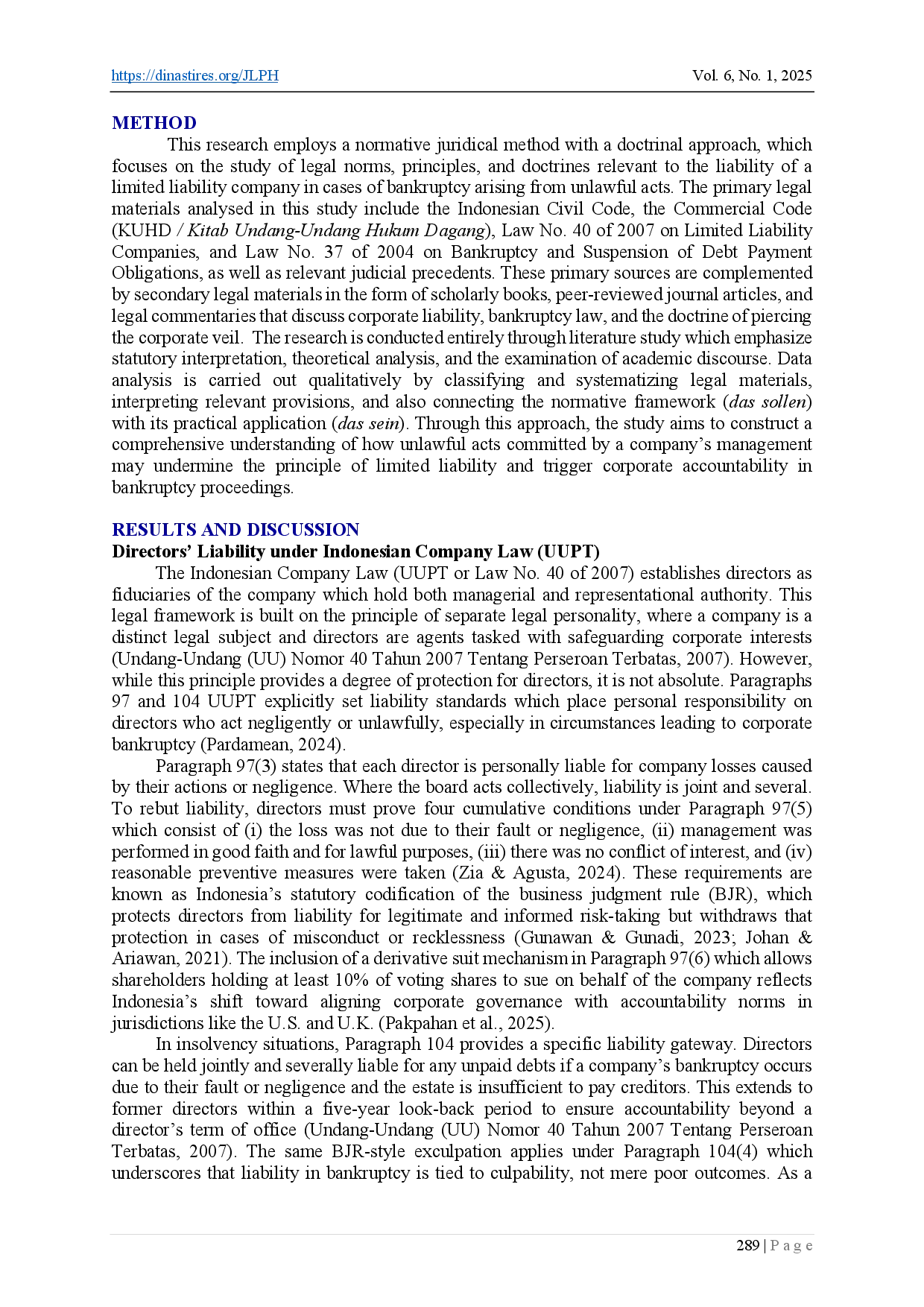 https://dinastires.org/JLPH Vol. 6, No. 1, 2025

METHOD

This research employs a normative juridical method with a doctrinal approach, which focuses on the study of legal norms, principles, and doctrines relevant to the liability of a limited liability company in cases of bankruptcy arising from unlawful acts. The primary legal materials analysed in this study include the Indonesian Civil Code, the Commercial Code (KUHD / Kitab Undang-Undang Hukum Dagang), Law No. 40 of 2007 on Limited Liability Companies, and Law No. 37 of 2004 on Bankruptcy and Suspension of Debt Payment Obligations, as well as relevant judicial precedents. These primary sources are complemented by secondary legal materials in the form of scholarly books, peer-reviewed journal articles, and legal commentaries that discuss corporate liability, bankruptcy law, and the doctrine of piercing the corporate veil. The research is conducted entirely through literature study which emphasize statutory interpretation, theoretical analysis, and the examination of academic discourse. Data analysis is carried out qualitatively by classifying and systematizing legal materials, interpreting relevant provisions, and also connecting the normative framework (das sollen) with its practical application (das sein). Through this approach, the study aims to construct a comprehensive understanding of how unlawful acts committed by a company's management may undermine the principle of limited liability and trigger corporate accountability in bankruptcy proceedings.

RESULTS AND DISCUSSION

Directors' Liability under Indonesian Company Law (UUPT)

The Indonesian Company Law (UUPT or Law No. 40 of 2007) establishes directors as fiduciaries of the company which hold both managerial and representational authority. This legal framework is built on the principle of separate legal personality, where a company is a distinct legal subject and directors are agents tasked with safeguarding corporate interests (Undang-Undang (UU) Nomor 40 Tahun 2007 Tentang Perseroan Terbatas, 2007). However, while this principle provides a degree of protection for directors, it is not absolute. Paragraphs 97 and 104 UUPT explicitly set liability standards which place personal responsibility on directors who act negligently or unlawfully, especially in circumstances leading to corporate bankruptcy (Pardamean, 2024).

Paragraph 97(3) states that each director is personally liable for company losses caused by their actions or negligence. Where the board acts collectively, liability is joint and several. To rebut liability, directors must prove four cumulative conditions under Paragraph 97(5) which consist of (i) the loss was not due to their fault or negligence, (ii) management was performed in good faith and for lawful purposes, (iii) there was no conflict of interest, and (iv) reasonable preventive measures were taken (Zia & Agusta, 2024). These requirements are known as Indonesia's statutory codification of the business judgment rule (BJR), which protects directors from liability for legitimate and informed risk-taking but withdraws that protection in cases of misconduct or recklessness (Gunawan & Gunadi, 2023; Johan & Ariawan, 2021). The inclusion of a derivative suit mechanism in Paragraph 97(6) which allows shareholders holding at least 10% of voting shares to sue on behalf of the company reflects Indonesia's shift toward aligning corporate governance with accountability norms in jurisdictions like the U.S. and U.K. (Pakpahan et al., 2025).

In insolvency situations, Paragraph 104 provides a specific liability gateway. Directors can be held jointly and severally liable for any unpaid debts if a company's bankruptcy occurs due to their fault or negligence and the estate is insufficient to pay creditors. This extends to former directors within a five-year look-back period to ensure accountability beyond a director's term of office (Undang-Undang (UU) Nomor 40 Tahun 2007 Tentang Perseroan Terbatas, 2007). The same BJR-style exculpation applies under Paragraph 104(4) which underscores that liability in bankruptcy is tied to culpability, not mere poor outcomes. As a

289 | P a g e